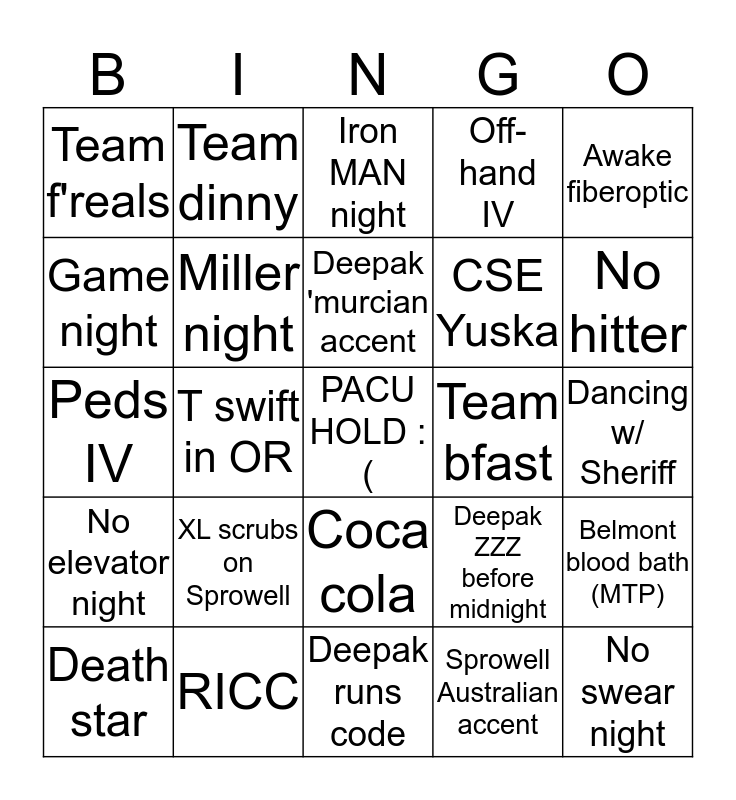 | B | I | N | G | O |
|---|---|---|---|---|
| Team f'reals | Team dinny | Iron MAN night | Off-hand IV | Awake fiberoptic |
| Game night | Miller night | Deepak 'murcian accent | CSE Yuska | No hitter |
| Peds IV | T swift in OR | PACU HOLD : ( | Team bfast | Dancing w/ Sheriff |
| No elevator night | XL scrubs on Sprowell | Coca cola | Deepak ZZZ before midnight | Belmont blood bath (MTP) |
| Death star | RICC | Deepak runs code | Sprowell Australian accent | No swear night |